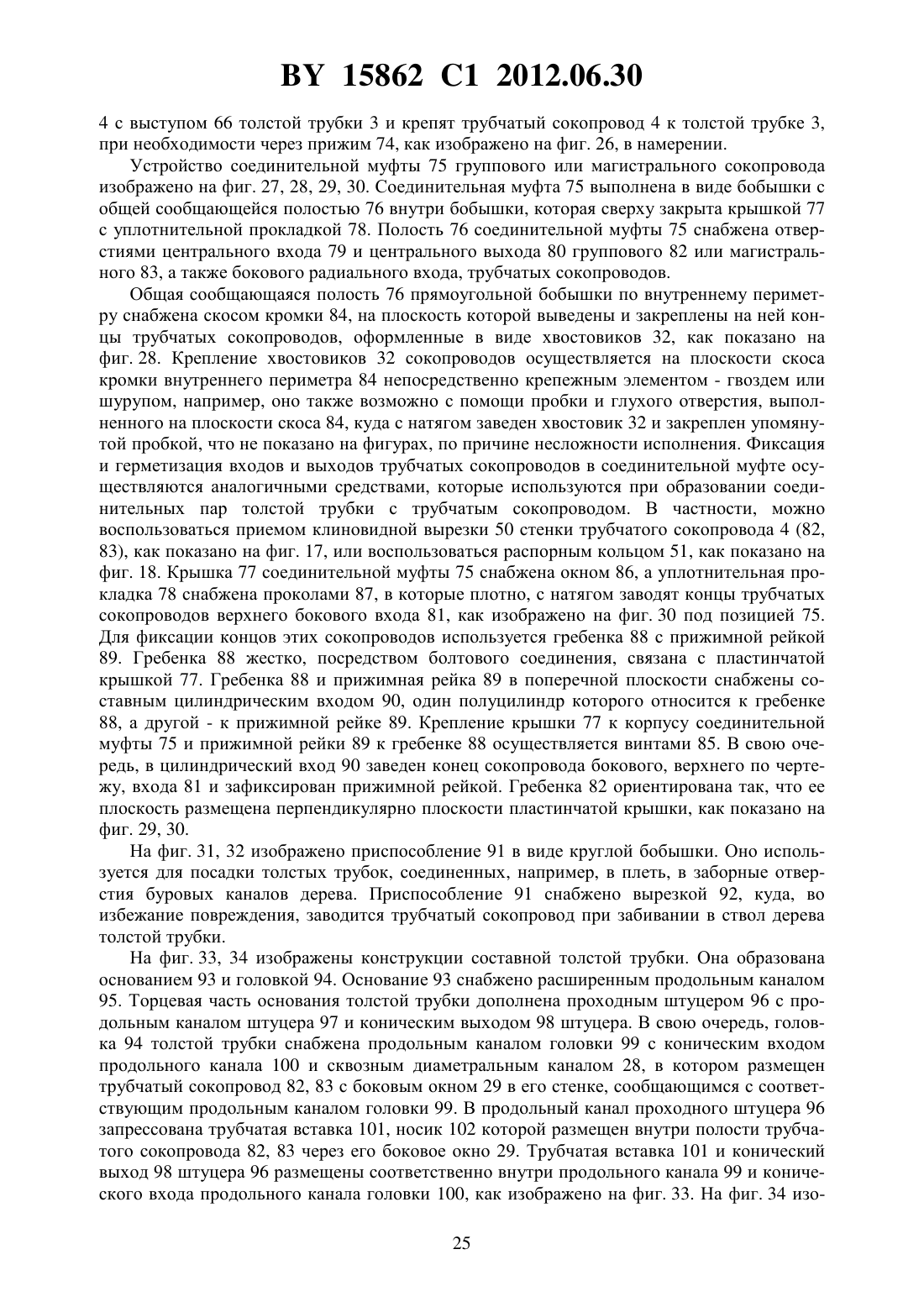 BY 15862 C1 2012.06.30

4 с выступом 66 толстой трубки 3 и крепят трубчатый сокопровод 4 к толстой трубке 3, при необходимости через прижим 74, как изображено на фиг. 26, в намерении.

Устройство соединительной муфты 75 группового или магистрального сокопровода изображено на фиг. 27, 28, 29, 30. Соединительная муфта 75 выполнена в виде бобышки с общей сообщающейся полостью 76 внутри бобышки, которая сверху закрыта крышкой 77 с уплотнительной прокладкой 78. Полость 76 соединительной муфты 75 снабжена отверстиями центрального входа 79 и центрального выхода 80 группового 82 или магистрального 83, а также бокового радиального входа, трубчатых сокопроводов.

Общая сообщающаяся полость 76 прямоугольной бобышки по внутреннему периметру снабжена скосом кромки 84, на плоскость которой выведены и закреплены на ней концы трубчатых сокопроводов, оформленные в виде хвостовиков 32, как показано на фиг. 28. Крепление хвостовиков 32 сокопроводов осуществляется на плоскости скоса кромки внутреннего периметра 84 непосредственно крепежным элементом - гвоздем или шурупом, например, оно также возможно с помощи пробки и глухого отверстия, выполненного на плоскости скоса 84, куда с натягом заведен хвостовик 32 и закреплен упомянутой пробкой, что не показано на фигурах, по причине несложности исполнения. Фиксация и герметизация входов и выходов трубчатых сокопроводов в соединительной муфте осуществляются аналогичными средствами, которые используются при образовании соединительных пар толстой трубки с трубчатым сокопроводом. В частности, можно воспользоваться приемом клиновидной вырезки 50 стенки трубчатого сокопровода 4 (82, 83), как показано на фиг. 17, или воспользоваться распорным кольцом 51, как показано на фиг. 18. Крышка 77 соединительной муфты 75 снабжена окном 86, а уплотнительная прокладка 78 снабжена проколами 87, в которые плотно, с натягом заводят концы трубчатых сокопроводов верхнего бокового входа 81, как изображено на фиг. 30 под позицией 75. Для фиксации концов этих сокопроводов используется гребенка 88 с прижимной рейкой 89. Гребенка 88 жестко, посредством болтового соединения, связана с пластинчатой крышкой 77. Гребенка 88 и прижимная рейка 89 в поперечной плоскости снабжены составным цилиндрическим входом 90, один полуцилиндр которого относится к гребенке 88, а другой - к прижимной рейке 89. Крепление крышки 77 к корпусу соединительной муфты 75 и прижимной рейки 89 к гребенке 88 осуществляется винтами 85. В свою очередь, в цилиндрический вход 90 заведен конец сокопровода бокового, верхнего по чертежу, входа 81 и зафиксирован прижимной рейкой. Гребенка 82 ориентирована так, что ее плоскость размещена перпендикулярно плоскости пластинчатой крышки, как показано на фиг. 29, 30.

На фиг. 31, 32 изображено приспособление 91 в виде круглой бобышки. Оно используется для посадки толстых трубок, соединенных, например, в плеть, в заборные отверстия буровых каналов дерева. Приспособление 91 снабжено вырезкой 92, куда, во избежание повреждения, заводится трубчатый сокопровод при забивании в ствол дерева толстой трубки.

На фиг. 33, 34 изображены конструкции составной толстой трубки. Она образована основанием 93 и головкой 94. Основание 93 снабжено расширенным продольным каналом 95. Торцевая часть основания толстой трубки дополнена проходным штуцером 96 с продольным каналом штуцера 97 и коническим выходом 98 штуцера. В свою очередь, головка 94 толстой трубки снабжена продольным каналом головки 99 с коническим входом продольного канала 100 и сквозным диаметральным каналом 28, в котором размещен трубчатый сокопровод 82, 83 с боковым окном 29 в его стенке, сообщающимся с соответствующим продольным каналом головки 99. В продольный канал проходного штуцера 96 запрессована трубчатая вставка 101, носик 102 которой размещен внутри полости трубчатого сокопровода 82, 83 через его боковое окно 29. Трубчатая вставка 101 и конический выход 98 штуцера 96 размещены соответственно внутри продольного канала 99 и конического входа продольного канала головки 100, как изображено на фиг. 33. На фиг. 34 изо-

25